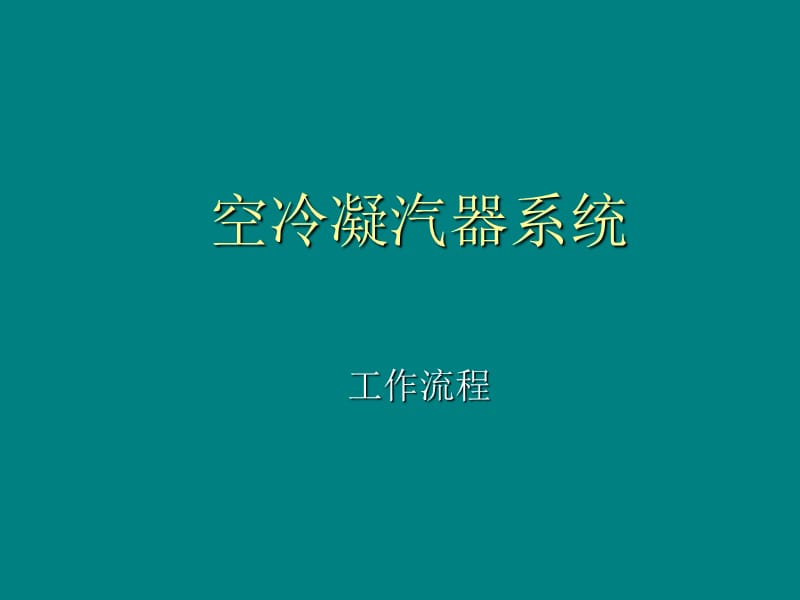 空冷凝汽器系统

工作流程